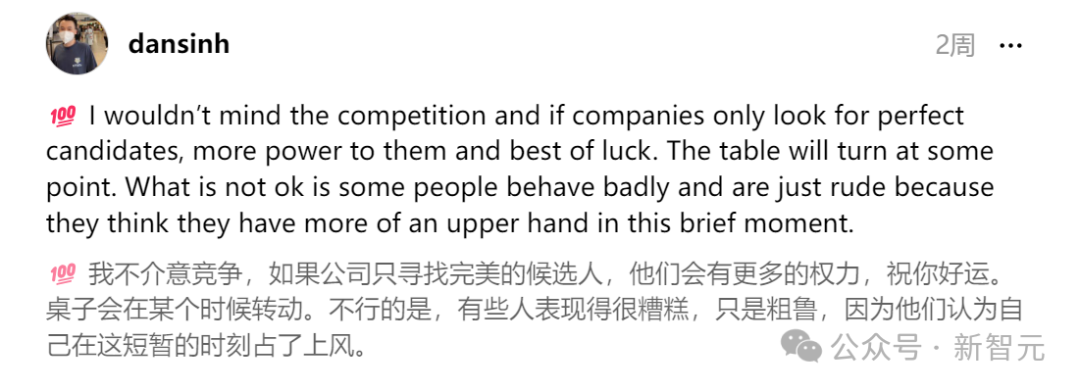 dansinh

2周 ···

💯 I wouldn't mind the competition and if companies only look for perfect candidates, more power to them and best of luck. The table will turn at some point. What is not ok is some people behave badly and are just rude because they think they have more of an upper hand in this brief moment.

💯 我不介意竞争，如果公司只寻找完美的候选人，他们会有更多的权力，祝你好运。桌子会在某个时候转动。不行的是，有些人表现得很糟糕，只是粗鲁，因为他们认为自己在这短暂的时刻占了上风。

公众号 · 新智元